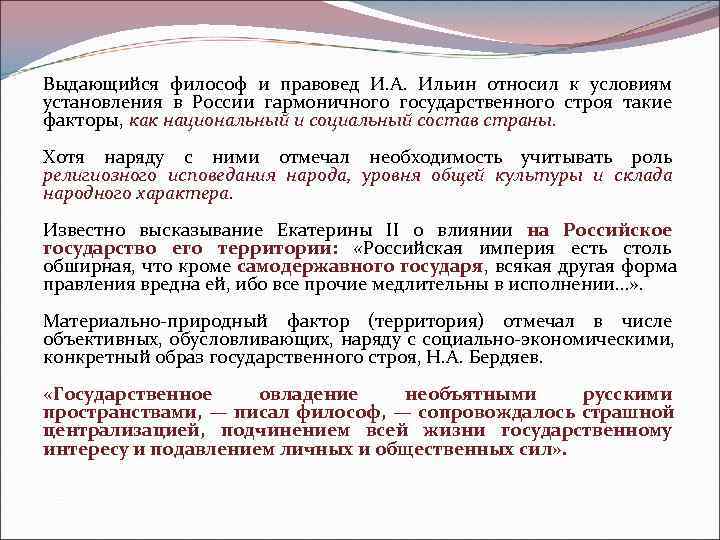 Выдающийся философ и правовед И.А. Ильин относил к условиям установления в России гармоничного государственного строя такие факторы, как национальный и социальный состав страны.

Хотя наряду с ними отмечал необходимость учитывать роль религиозного исповедания народа, уровня общей культуры и склада народного характера.

Известно высказывание Екатерины II о влиянии на Российское государство его территории: «Российская империя есть столь обширная, что кроме самодержавного государя, всякая другая форма правления вредна ей, ибо все прочие медлительны в исполнении…».

Материально-природный фактор (территория) отмечал в числе объективных, обусловливающих, наряду с социально-экономическими, конкретный образ государственного строя, Н.А. Бердяев.

«Государственное овладение необъятными русскими пространствами, — писал философ, — сопровождалось страшной централизацией, подчинением всей жизни государственному интересу и подавлением личных и общественных сил».